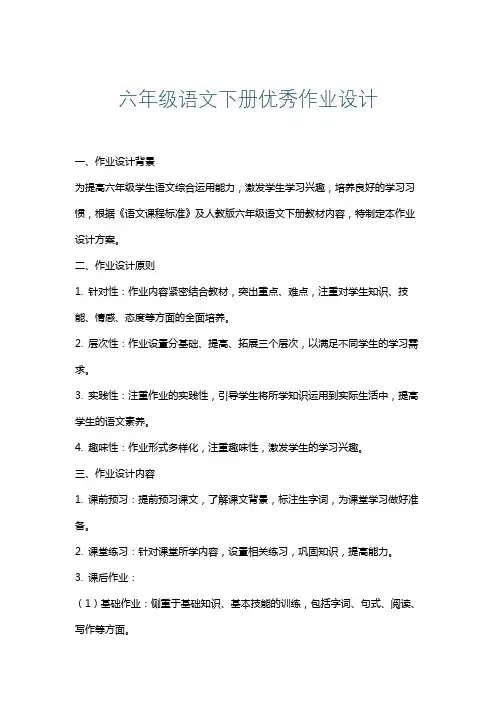 六年级语文下册优秀作业设计

一、作业设计背景

为提高六年级学生语文综合运用能力，激发学生学习兴趣，培养良好的学习习惯，根据《语文课程标准》及人教版六年级语文下册教材内容，特制定本作业设计方案。

二、作业设计原则

1. 针对性：作业内容紧密结合教材，突出重点、难点，注重对学生知识、技能、情感、态度等方面的全面培养。

2. 层次性：作业设置分基础、提高、拓展三个层次，以满足不同学生的学习需求。

3. 实践性：注重作业的实践性，引导学生将所学知识运用到实际生活中，提高学生的语文素养。

4. 趣味性：作业形式多样化，注重趣味性，激发学生的学习兴趣。

三、作业设计内容

1. 课前预习：提前预习课文，了解课文背景，标注生字词，为课堂学习做好准备。

2. 课堂练习：针对课堂所学内容，设置相关练习，巩固知识，提高能力。

3. 课后作业：

（1）基础作业：侧重于基础知识、基本技能的训练，包括字词、句式、阅读、写作等方面。